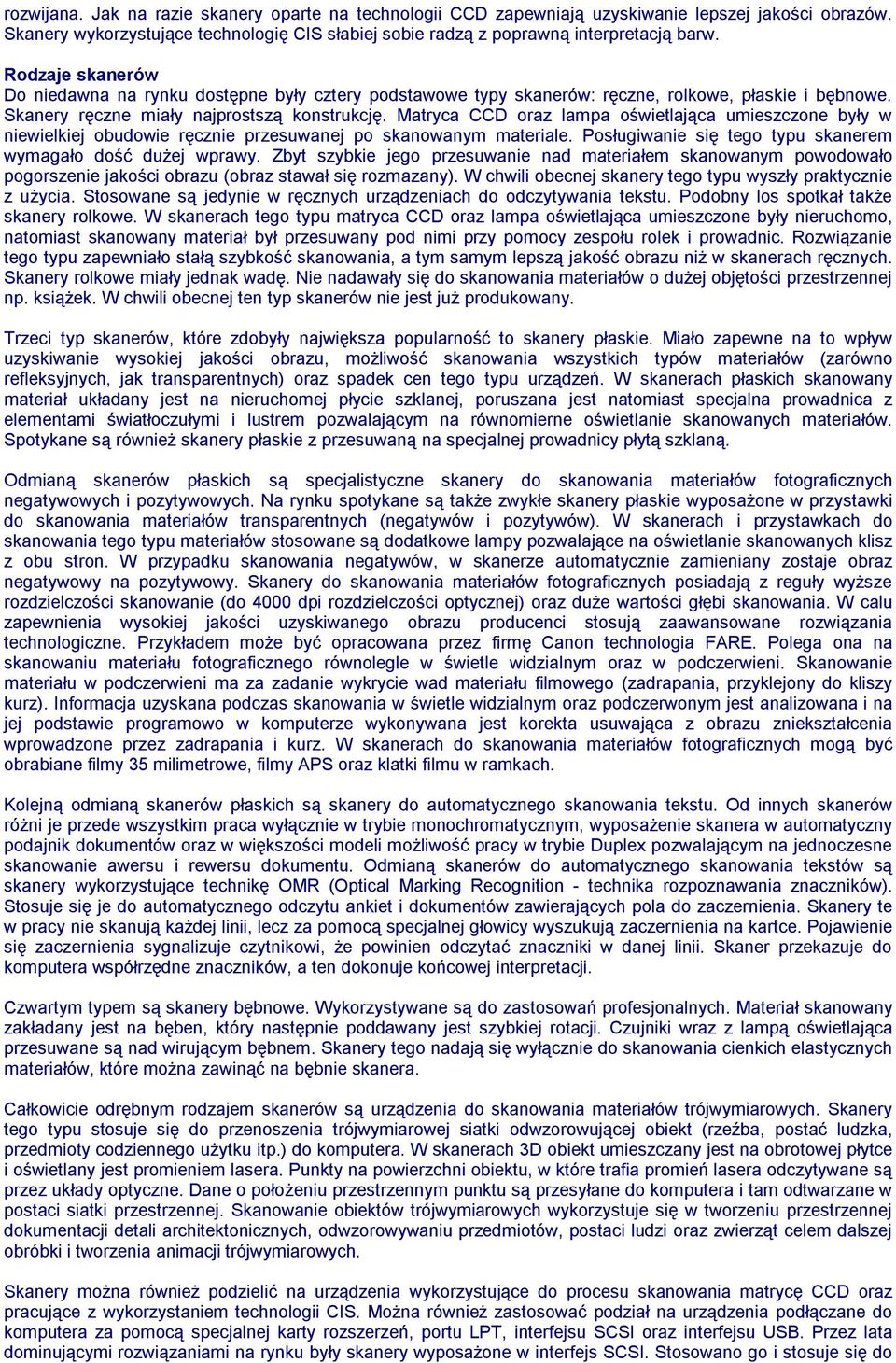 rozwijana. Jak na razie skanery oparte na technologii CCD zapewniają uzyskiwanie lepszej jakości obrazów. Skanery wykorzystujące technologię CIS słabiej sobie radzą z poprawną interpretacją barw.

Rodzaje skanerów
Do niedawna na rynku dostępne były cztery podstawowe typy skanerów: ręczne, rolkowe, płaskie i bębnowe. Skanery ręczne miały najprostszą konstrukcję. Matryca CCD oraz lampa oświetlająca umieszczone były w niewielkiej obudowie ręcznie przesuwanej po skanowanym materiale. Posługiwanie się tego typu skanerem wymagało dość dużej wprawy. Zbyt szybkie jego przesuwanie nad materiałem skanowanym powodowało pogorszenie jakości obrazu (obraz stawał się rozmazany). W chwili obecnej skanery tego typu wyszły praktycznie z użycia. Stosowane są jedynie w ręcznych urządzeniach do odczytywania tekstu. Podobny los spotkał także skanery rolkowe. W skanerach tego typu matryca CCD oraz lampa oświetlająca umieszczone były nieruchomo, natomiast skanowany materiał był przesuwany pod nimi przy pomocy zespołu rolek i prowadnic. Rozwiązanie tego typu zapewniało stałą szybkość skanowania, a tym samym lepszą jakość obrazu niż w skanerach ręcznych. Skanery rolkowe miały jednak wadę. Nie nadawały się do skanowania materiałów o dużej objętości przestrzennej np. książek. W chwili obecnej ten typ skanerów nie jest już produkowany.

Trzeci typ skanerów, które zdobyły największa popularność to skanery płaskie. Miało zapewne na to wpływ uzyskiwanie wysokiej jakości obrazu, możliwość skanowania wszystkich typów materiałów (zarówno refleksyjnych, jak transparentnych) oraz spadek cen tego typu urządzeń. W skanerach płaskich skanowany materiał układany jest na nieruchomej płycie szklanej, poruszana jest natomiast specjalna prowadnica z elementami światłoczułymi i lustrem pozwalającym na równomierne oświetlanie skanowanych materiałów. Spotykane są również skanery płaskie z przesuwaną na specjalnej prowadnicy płytą szklaną.

Odmianą skanerów płaskich są specjalistyczne skanery do skanowania materiałów fotograficznych negatywowych i pozytywowych. Na rynku spotykane są także zwykłe skanery płaskie wyposażone w przystawki do skanowania materiałów transparentnych (negatywów i pozytywów). W skanerach i przystawkach do skanowania tego typu materiałów stosowane są dodatkowe lampy pozwalające na oświetlanie skanowanych klisz z obu stron. W przypadku skanowania negatywów, w skanerze automatycznie zamieniany zostaje obraz negatywowy na pozytywowy. Skanery do skanowania materiałów fotograficznych posiadają z reguły wyższe rozdzielczości skanowanie (do 4000 dpi rozdzielczości optycznej) oraz duże wartości głębi skanowania. W calu zapewnienia wysokiej jakości uzyskiwanego obrazu producenci stosują zaawansowane rozwiązania technologiczne. Przykładem może być opracowana przez firmę Canon technologia FARE. Polega ona na skanowaniu materiału fotograficznego równolegle w świetle widzialnym oraz w podczerwieni. Skanowanie materiału w podczerwieni ma za zadanie wykrycie wad materiału filmowego (zadrapania, przyklejony do kliszy kurz). Informacja uzyskana podczas skanowania w świetle widzialnym oraz podczerwonym jest analizowana i na jej podstawie programowo w komputerze wykonywana jest korekta usuwająca z obrazu zniekształcenia wprowadzone przez zadrapania i kurz. W skanerach do skanowania materiałów fotograficznych mogą być obrabiane filmy 35 milimetrowe, filmy APS oraz klatki filmu w ramkach.

Kolejną odmianą skanerów płaskich są skanery do automatycznego skanowania tekstu. Od innych skanerów różni je przede wszystkim praca wyłącznie w trybie monochromatycznym, wyposażenie skanera w automatyczny podajnik dokumentów oraz w większości modeli możliwość pracy w trybie Duplex pozwalającym na jednoczesne skanowanie awersu i rewersu dokumentu. Odmianą skanerów do automatycznego skanowania tekstów są skanery wykorzystujące technikę OMR (Optical Marking Recognition - technika rozpoznawania znaczników). Stosuje się je do automatycznego odczytu ankiet i dokumentów zawierających pola do zaczernienia. Skanery te w pracy nie skanują każdej linii, lecz za pomocą specjalnej głowicy wyszukują zaczernienia na kartce. Pojawienie się zaczernienia sygnalizuje czytnikowi, że powinien odczytać znaczniki w danej linii. Skaner przekazuje do komputera współrzędne znaczników, a ten dokonuje końcowej interpretacji.

Czwartym typem są skanery bębnowe. Wykorzystywane są do zastosowań profesjonalnych. Materiał skanowany zakładany jest na bęben, który następnie poddawany jest szybkiej rotacji. Czujniki wraz z lampą oświetlająca przesuwane są nad wirującym bębnem. Skanery tego nadają się wyłącznie do skanowania cienkich elastycznych materiałów, które można zawinąć na bębnie skanera.

Całkowicie odrębnym rodzajem skanerów są urządzenia do skanowania materiałów trójwymiarowych. Skanery tego typu stosuje się do przenoszenia trójwymiarowej siatki odwzorowującej obiekt (rzeźba, postać ludzka, przedmioty codziennego użytku itp.) do komputera. W skanerach 3D obiekt umieszczany jest na obrotowej płytce i oświetlany jest promieniem lasera. Punkty na powierzchni obiektu, w które trafia promień lasera odczytywane są przez układy optyczne. Dane o położeniu przestrzennym punktu są przesyłane do komputera i tam odtwarzane w postaci siatki przestrzennej. Skanowanie obiektów trójwymiarowych wykorzystuje się w tworzeniu przestrzennej dokumentacji detali architektonicznych, odwzorowywaniu przedmiotów, postaci ludzi oraz zwierząt celem dalszej obróbki i tworzenia animacji trójwymiarowych.

Skanery można również podzielić na urządzenia wykorzystujące do procesu skanowania matrycę CCD oraz pracujące z wykorzystaniem technologii CIS. Można również zastosować podział na urządzenia podłączane do komputera za pomocą specjalnej karty rozszerzeń, portu LPT, interfejsu SCSI oraz interfejsu USB. Przez lata dominującymi rozwiązaniami na rynku były skanery wyposażone w interfejs SCSI. Stosowano go i stosuje się do